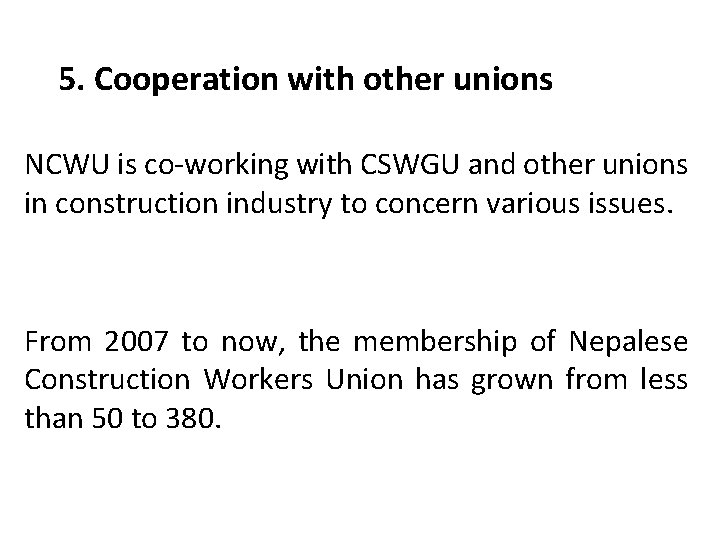 5. Cooperation with other unions

NCWU is co-working with CSWGU and other unions in construction industry to concern various issues.

From 2007 to now, the membership of Nepalese Construction Workers Union has grown from less than 50 to 380.